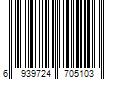 6 939724 705103